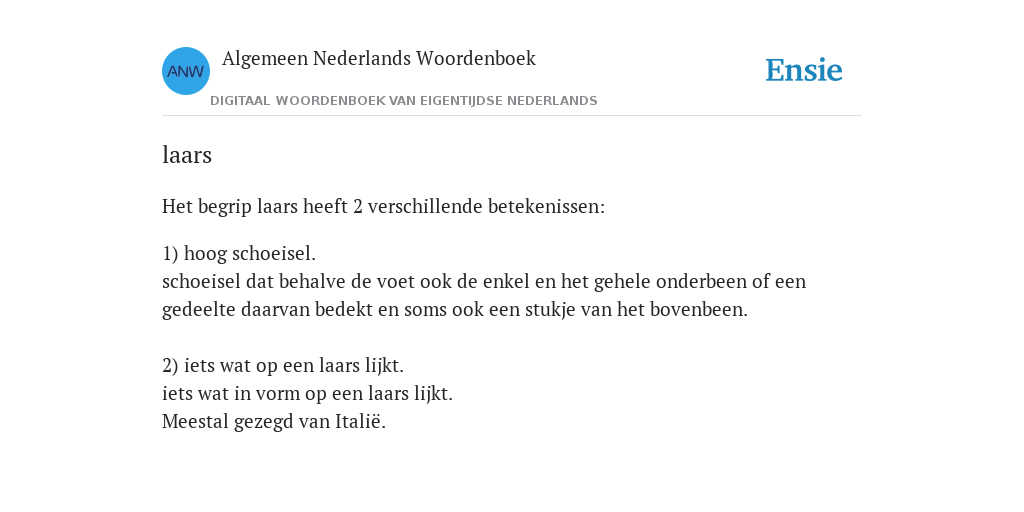 ANW

Algemeen Nederlands Woordenboek

DIGITAAL WOORDENBOEK VAN EIGENTIJDSE NEDERLANDS

Ensie

laars

Het begrip laars heeft 2 verschillende betekenissen:

1) hoog schoeisel.
schoeisel dat behalve de voet ook de enkel en het gehele onderbeen of een gedeelte daarvan bedekt en soms ook een stukje van het bovenbeen.

2) iets wat op een laars lijkt.
iets wat in vorm op een laars lijkt.
Meestal gezegd van Italië.